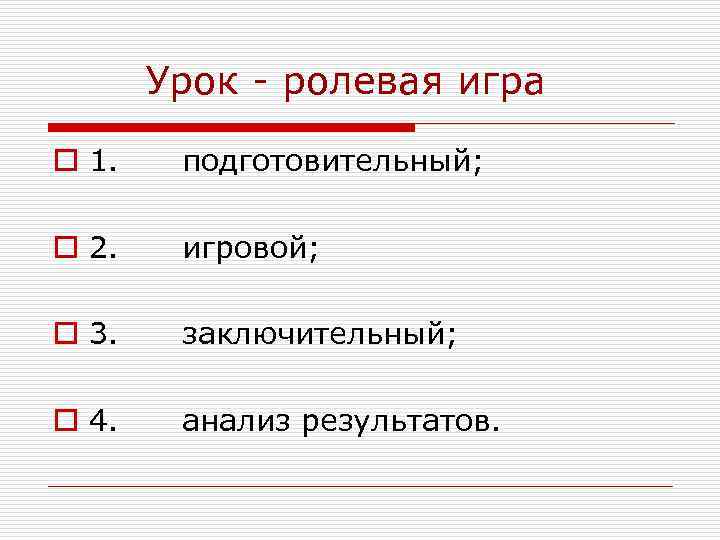 Урок - ролевая игра

1. подготовительный;

2. игровой;

3. заключительный;

4. анализ результатов.